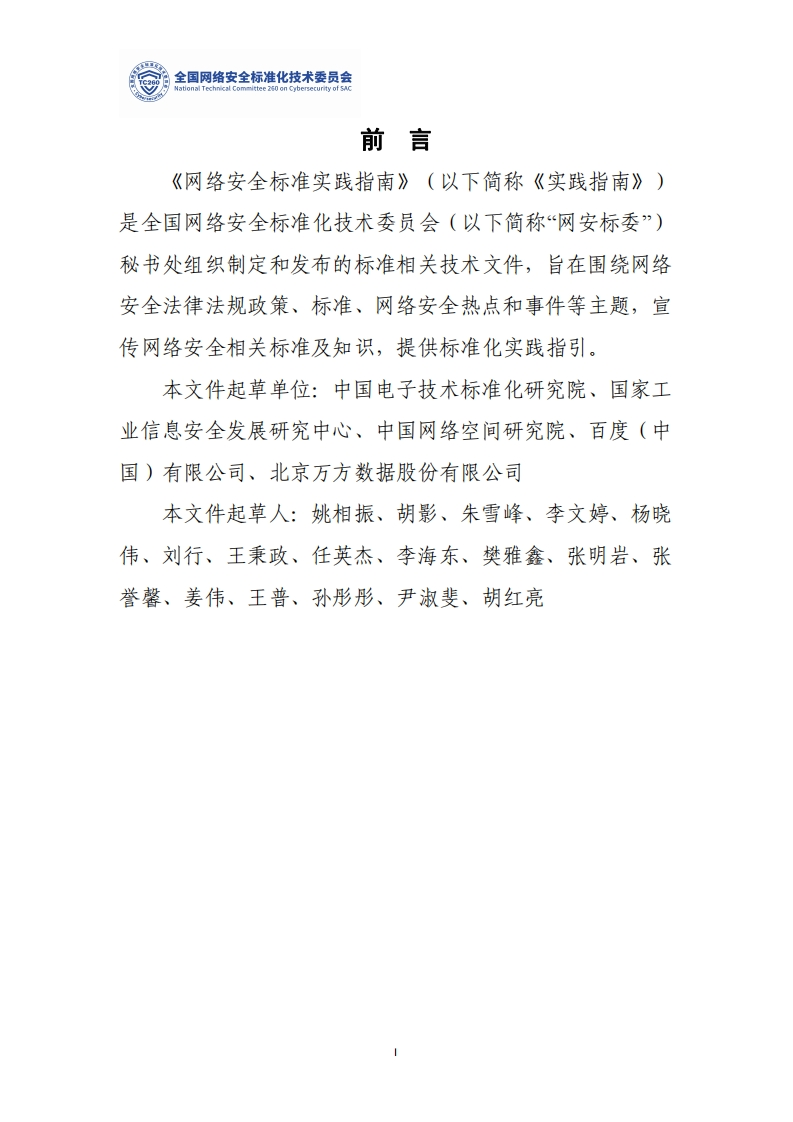 TC260 全国网络安全标准化技术委员会
National Technical Committee 260 on Cybersecurity of SAC

前 言

《网络安全标准实践指南》（以下简称《实践指南》）是全国网络安全标准化技术委员会（以下简称“网安标委”）秘书处组织制定和发布的标准相关技术文件，旨在围绕网络安全法律法规政策、标准、网络安全热点和事件等主题，宣传网络安全相关标准及知识，提供标准化实践指引。

本文件起草单位：中国电子技术标准化研究院、国家工业信息安全发展研究中心、中国网络空间研究院、百度（中国）有限公司、北京万方数据股份有限公司

本文件起草人：姚相振、胡影、朱雪峰、李文婷、杨晓伟、刘行、王秉政、任英杰、李海东、樊雅鑫、张明岩、张誉馨、姜伟、王普、孙彤彤、尹淑斐、胡红亮

I